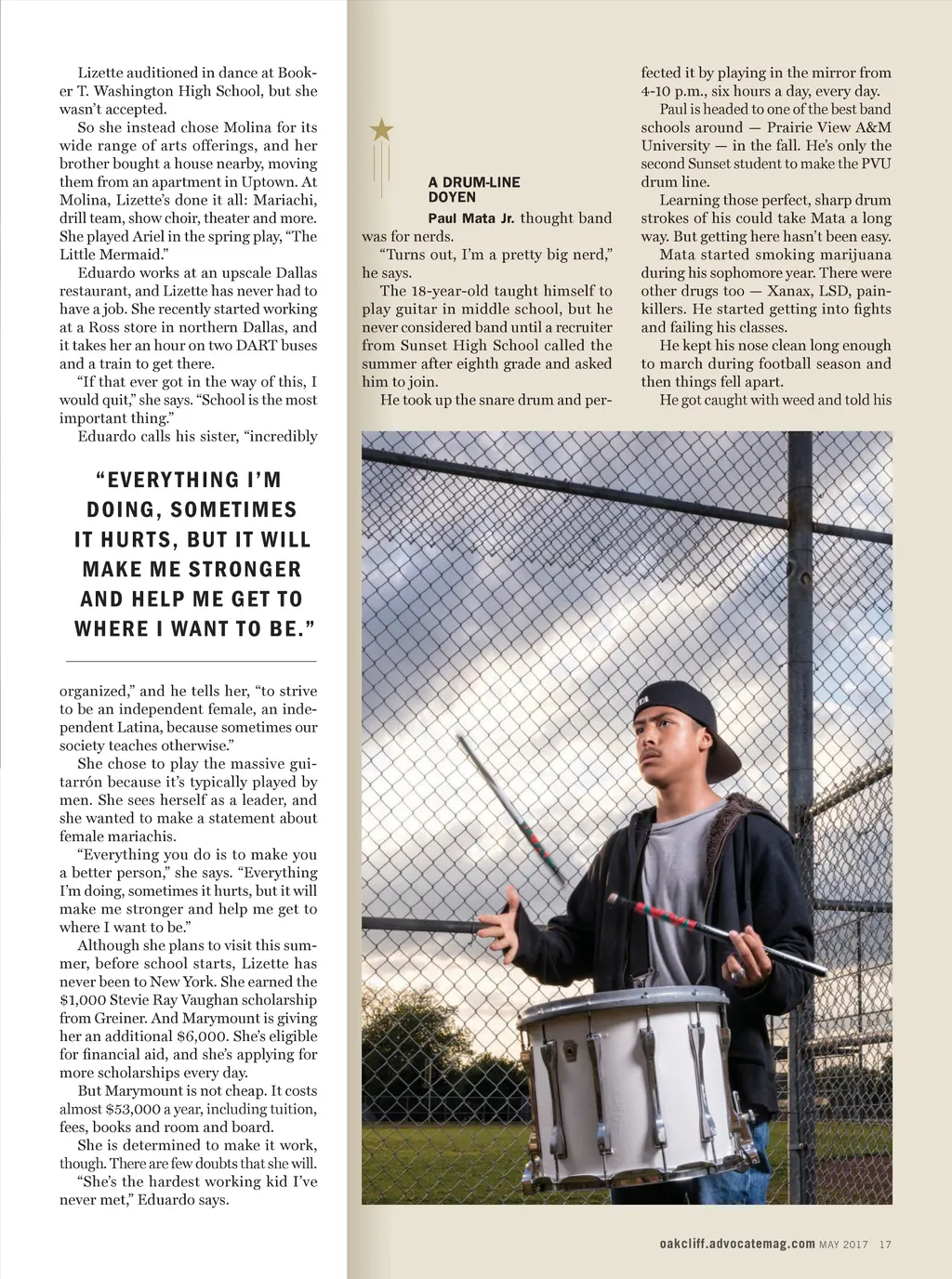 Lizette auditioned in dance at Booker T. Washington High School, but she wasn't accepted.

So she instead chose Molina for its wide range of arts offerings, and her brother bought a house nearby, moving them from an apartment in Uptown. At Molina, Lizette's done it all: Mariachi, drill team, show choir, theater and more. She played Ariel in the spring play, "The Little Mermaid."

Eduardo works at an upscale Dallas restaurant, and Lizette has never had to have a job. She recently started working at a Ross store in northern Dallas, and it takes her an hour on two DART buses and a train to get there.

"If that ever got in the way of this, I would quit," she says. "School is the most important thing."

Eduardo calls his sister, "incredibly

"EVERYTHING I'M DOING, SOMETIMES IT HURTS, BUT IT WILL MAKE ME STRONGER AND HELP ME GET TO WHERE I WANT TO BE."

organized," and he tells her, "to strive to be an independent female, an independent Latina, because sometimes our society teaches otherwise."

She chose to play the massive guitarrón because it's typically played by men. She sees herself as a leader, and she wanted to make a statement about female mariachis.

"Everything you do is to make you a better person," she says. "Everything I'm doing, sometimes it hurts, but it will make me stronger and help me get to where I want to be."

Although she plans to visit this summer, before school starts, Lizette has never been to New York. She earned the $1,000 Stevie Ray Vaughan scholarship from Greiner. And Marymount is giving her an additional $6,000. She's eligible for financial aid, and she's applying for more scholarships every day.

But Marymount is not cheap. It costs almost $53,000 a year, including tuition, fees, books and room and board.

She is determined to make it work, though. There are few doubts that she will.

"She's the hardest working kid I've never met," Eduardo says.

A DRUM-LINE DOYEN

Paul Mata Jr. thought band was for nerds.

"Turns out, I'm a pretty big nerd," he says.

The 18-year-old taught himself to play guitar in middle school, but he never considered band until a recruiter from Sunset High School called the summer after eighth grade and asked him to join.

He took up the snare drum and perfected it by playing in the mirror from 4-10 p.m., six hours a day, every day.

Paul is headed to one of the best band schools around — Prairie View A&M University — in the fall. He's only the second Sunset student to make the PVU drum line.

Learning those perfect, sharp drum strokes of his could take Mata a long way. But getting here hasn't been easy.

Mata started smoking marijuana during his sophomore year. There were other drugs too — Xanax, LSD, painkillers. He started getting into fights and failing his classes.

He kept his nose clean long enough to march during football season and then things fell apart.

He got caught with weed and told his

oakcliff.advocatemag.com MAY 2017 17